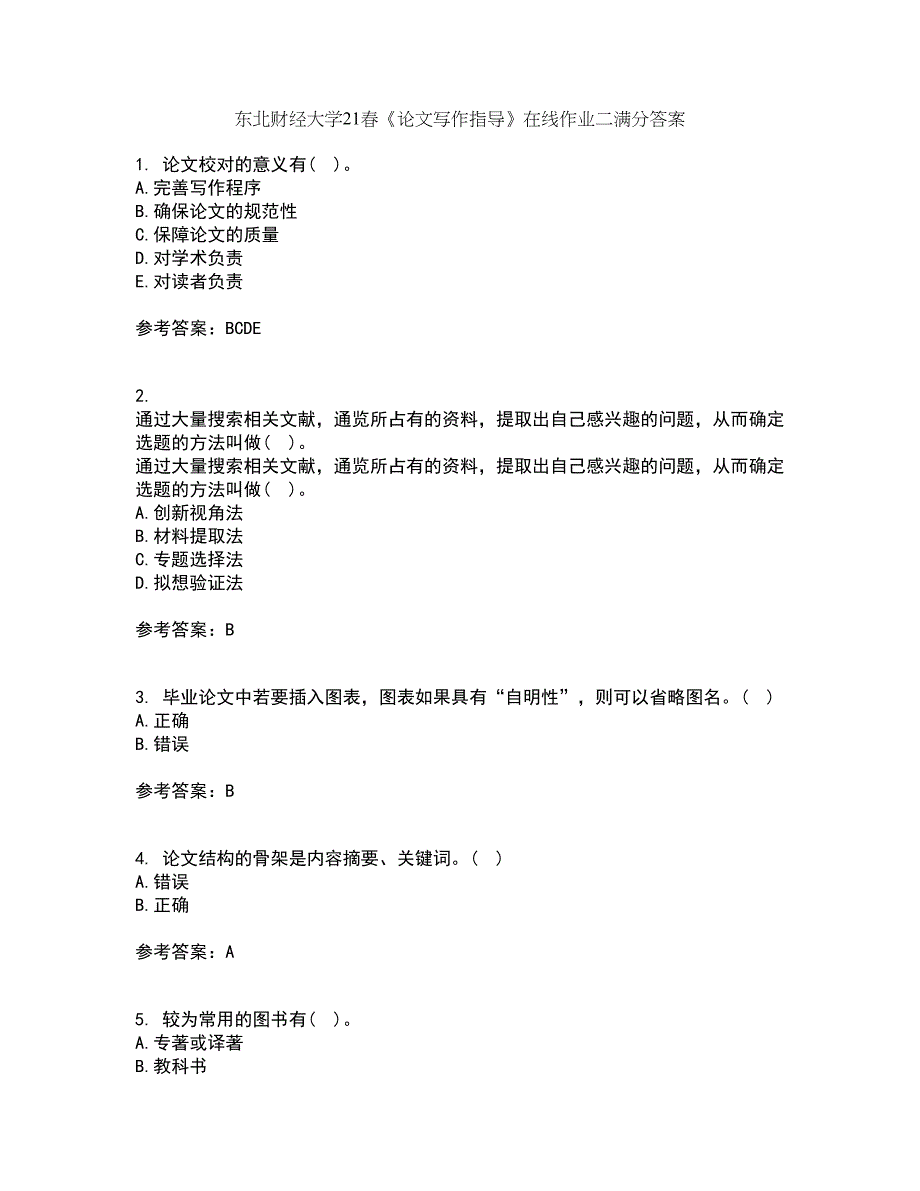 东北财经大学21春《论文写作指导》在线作业二满分答案

1. 论文校对的意义有（ ）。
A.完善写作程序
B.确保论文的规范性
C.保障论文的质量
D.对学术负责
E.对读者负责

参考答案：BCDE

2.
通过大量搜索相关文献，通览所占有的资料，提取出自己感兴趣的问题，从而确定选题的方法叫做（ ）。
通过大量搜索相关文献，通览所占有的资料，提取出自己感兴趣的问题，从而确定选题的方法叫做（ ）。
A.创新视角法
B.材料提取法
C.专题选择法
D.拟想验证法

参考答案：B

3. 毕业论文中若要插入图表，图表如果具有“自明性”，则可以省略图名。（ ）
A.正确
B.错误

参考答案：B

4. 论文结构的骨架是内容摘要、关键词。（ ）
A.错误
B.正确

参考答案：A

5. 较为常用的图书有（ ）。
A.专著或译著
B.教科书